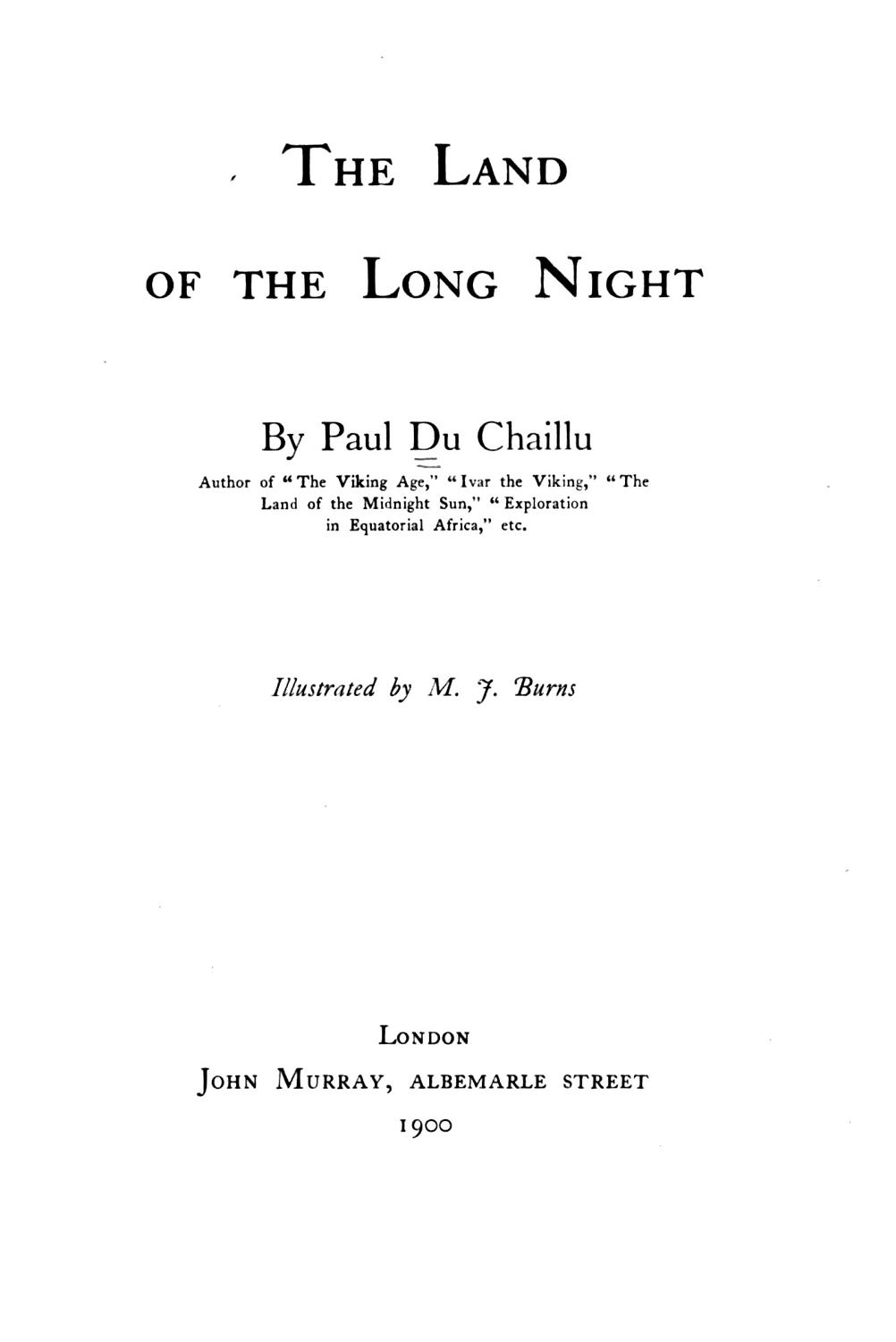 THE LAND

OF THE LONG NIGHT

By Paul Du Chaillu

Author of "The Viking Age," "Ivar the Viking," "The Land of the Midnight Sun," "Exploration in Equatorial Africa," etc.

Illustrated by M. J. Burns

LONDON
JOHN MURRAY, ALBEMARLE STREET
1900